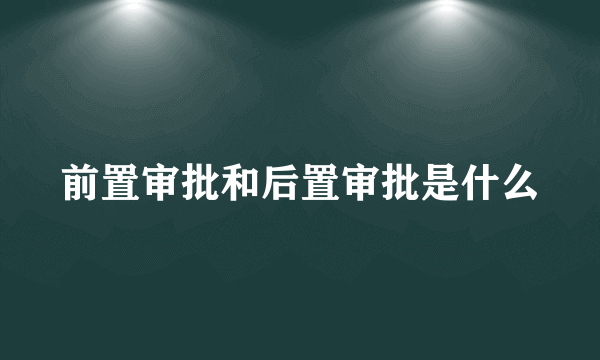 前置审批和后置审批是什么